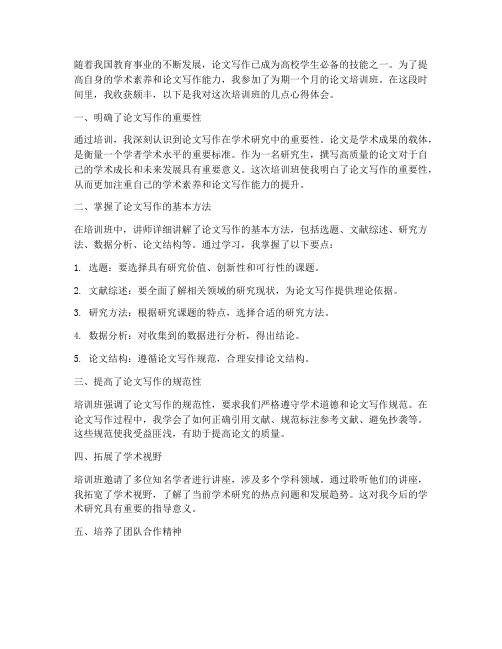 随着我国教育事业的不断发展，论文写作已成为高校学生必备的技能之一。为了提高自身的学术素养和论文写作能力，我参加了为期一个月的论文培训班。在这段时间里，我收获颇丰，以下是我对这次培训班的几点心得体会。

一、明确了论文写作的重要性

通过培训，我深刻认识到论文写作在学术研究中的重要性。论文是学术成果的载体，是衡量一个学者学术水平的重要标准。作为一名研究生，撰写高质量的论文对于自己的学术成长和未来发展具有重要意义。这次培训班使我明白了论文写作的重要性，从而更加注重自己的学术素养和论文写作能力的提升。

二、掌握了论文写作的基本方法

在培训班中，讲师详细讲解了论文写作的基本方法，包括选题、文献综述、研究方法、数据分析、论文结构等。通过学习，我掌握了以下要点：

1. 选题：要选择具有研究价值、创新性和可行性的课题。

2. 文献综述：要全面了解相关领域的研究现状，为论文写作提供理论依据。

3. 研究方法：根据研究课题的特点，选择合适的研究方法。

4. 数据分析：对收集到的数据进行分析，得出结论。

5. 论文结构：遵循论文写作规范，合理安排论文结构。

三、提高了论文写作的规范性

培训班强调了论文写作的规范性，要求我们严格遵守学术道德和论文写作规范。在论文写作过程中，我学会了如何正确引用文献、规范标注参考文献、避免抄袭等。这些规范使我受益匪浅，有助于提高论文的质量。

四、拓展了学术视野

培训班邀请了多位知名学者进行讲座，涉及多个学科领域。通过聆听他们的讲座，我拓宽了学术视野，了解了当前学术研究的热点问题和发展趋势。这对我今后的学术研究具有重要的指导意义。

五、培养了团队合作精神